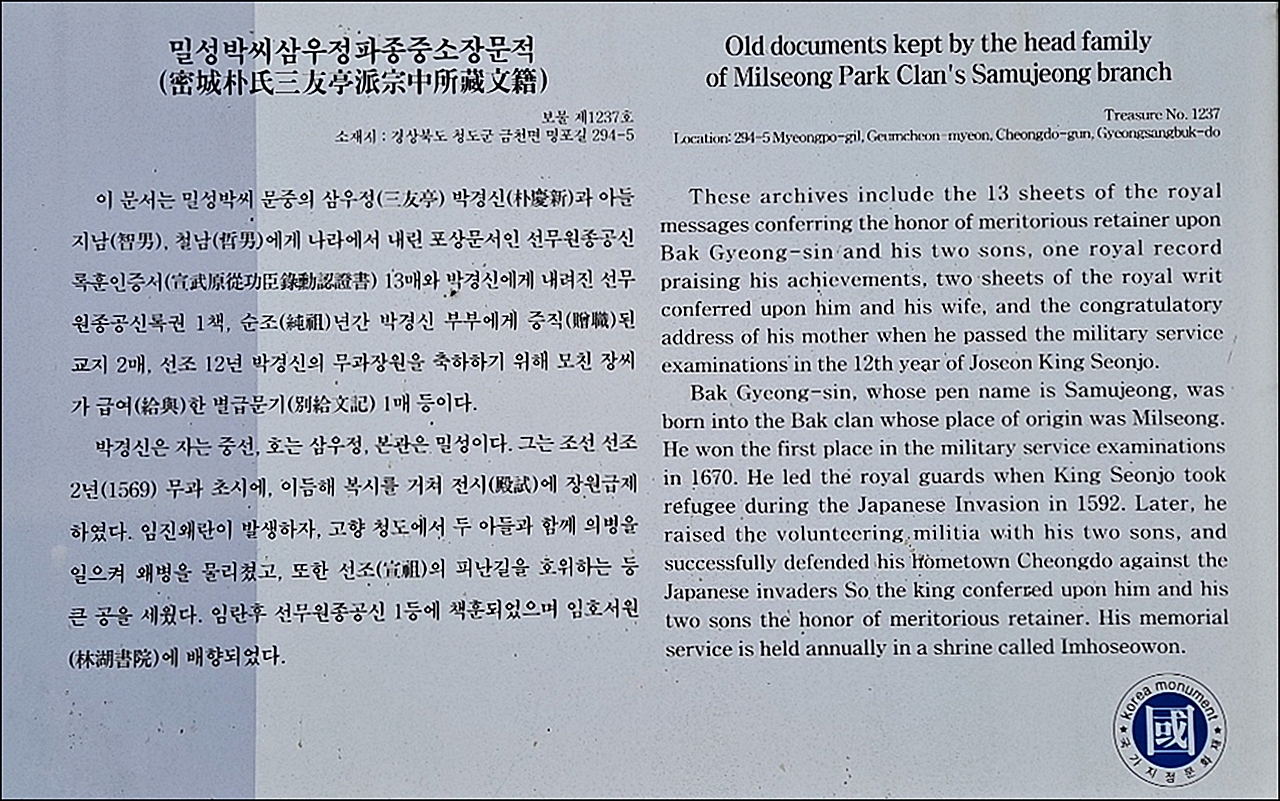 밀성박씨삼우정파종중소장문적
(密城朴氏三友亭派宗中所藏文籍)

보물 제1237호
소재지 : 경상북도 청도군 금천면 명포길 294-5

이 문서는 밀성박씨 문중의 삼우정(三友亭) 박경신(朴慶新)과 아들 지남(智男), 철남(哲男)에게 나라에서 내린 포상문서인 선무원종공신록훈인증서(宣武原從功臣錄勳認證書) 13매와 박경신에게 내려진 선무원종공신록권 1책, 순조(純祖)년간 박경신 부부에게 증직(贈職)된 교지 2매, 선조 12년 박경신의 무과장원을 축하하기 위해 모친 장씨가 급여(給與)한 별급문기(別給文記) 1매 등이다.

박경신은 자는 중선, 호는 삼우정, 본관은 밀성이다. 그는 조선 선조 2년(1569) 무과 초시에, 이듬해 복시를 거쳐 전시(殿試)에 장원급제하였다. 임진왜란이 발생하자, 고향 청도에서 두 아들과 함께 의병을 일으켜 왜병을 물리쳤고, 또한 선조(宣祖)의 피난길을 호위하는 등 큰 공을 세웠다. 임란후 선무원종공신 1등에 책훈되었으며 임호서원(林湖書院)에 배향되었다.

Old documents kept by the head family of Milseong Park Clan's Samujeong branch

Treasure No. 1237
Location: 294-5 Myeongpo-gil, Geumcheon-myeon, Cheongdo-gun, Gyeongsangbuk-do

These archives include the 13 sheets of the royal messages conferring the honor of meritorious retainer upon Bak Gyeong-sin and his two sons, one royal record praising his achievements, two sheets of the royal writ conferred upon him and his wife, and the congratulatory address of his mother when he passed the military service examinations in the 12th year of Joseon King Seonjo.

Bak Gyeong-sin, whose pen name is Samujeong, was born into the Bak clan whose place of origin was Milseong. He won the first place in the military service examinations in 1670. He led the royal guards when King Seonjo took refugee during the Japanese Invasion in 1592. Later, he raised the volunteering militia with his two sons, and successfully defended his hometown Cheongdo against the Japanese invaders So the king conferred upon him and his two sons the honor of meritorious retainer. His memorial service is held annually in a shrine called Imhoseowon.

Korea monument
國
국가지정문화재